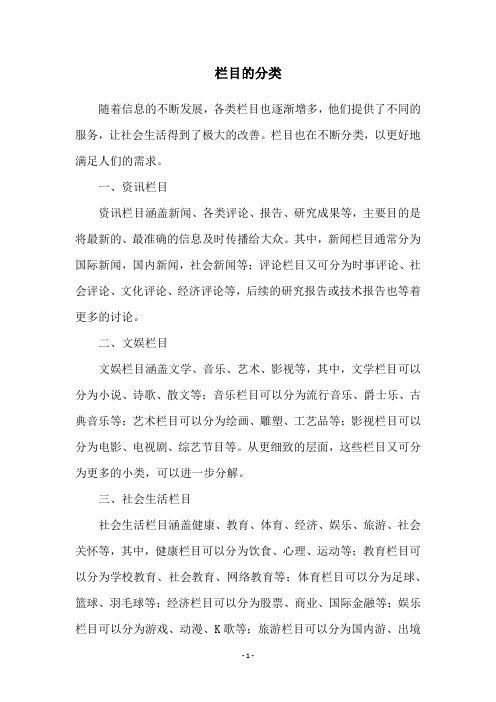 栏目的分类

随着信息的不断发展，各类栏目也逐渐增多，他们提供了不同的服务，让社会生活得到了极大的改善。栏目也在不断分类，以更好地满足人们的需求。

一、资讯栏目

资讯栏目涵盖新闻、各类评论、报告、研究成果等，主要目的是将最新的、最准确的信息及时传播给大众。其中，新闻栏目通常分为国际新闻，国内新闻，社会新闻等；评论栏目又可分为时事评论、社会评论、文化评论、经济评论等，后续的研究报告或技术报告也等着更多的讨论。

二、文娱栏目

文娱栏目涵盖文学、音乐、艺术、影视等，其中，文学栏目可以分为小说、诗歌、散文等；音乐栏目可以分为流行音乐、爵士乐、古典音乐等；艺术栏目可以分为绘画、雕塑、工艺品等；影视栏目可以分为电影、电视剧、综艺节目等。从更细致的层面，这些栏目又可分为更多的小类，可以进一步分解。

三、社会生活栏目

社会生活栏目涵盖健康、教育、体育、经济、娱乐、旅游、社会关怀等，其中，健康栏目可以分为饮食、心理、运动等；教育栏目可以分为学校教育、社会教育、网络教育等；体育栏目可以分为足球、篮球、羽毛球等；经济栏目可以分为股票、商业、国际金融等；娱乐栏目可以分为游戏、动漫、K歌等；旅游栏目可以分为国内游、出境

- 1 -